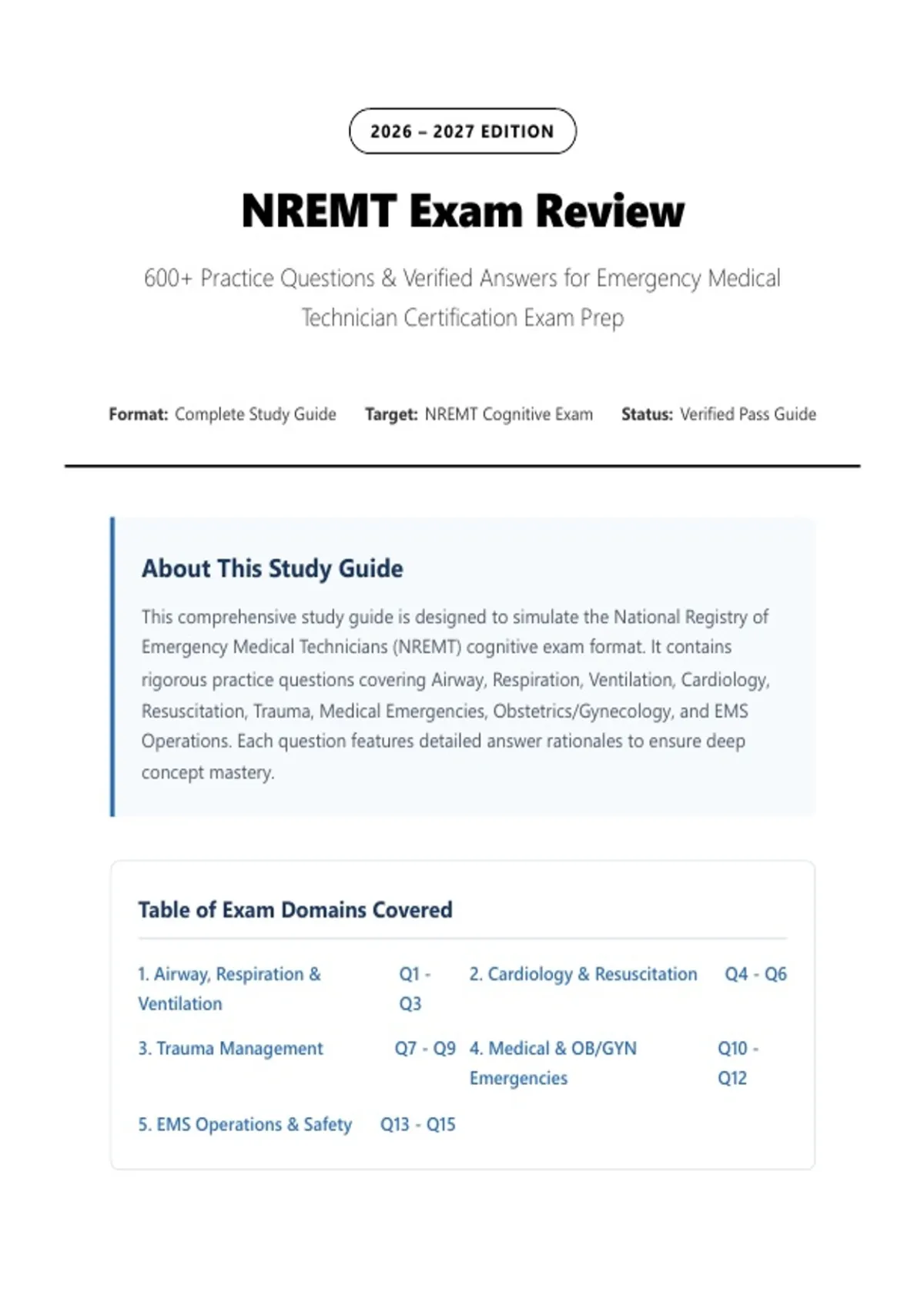 2026 – 2027 EDITION

NREMT Exam Review

600+ Practice Questions & Verified Answers for Emergency Medical Technician Certification Exam Prep

Format: Complete Study Guide Target: NREMT Cognitive Exam Status: Verified Pass Guide

About This Study Guide

This comprehensive study guide is designed to simulate the National Registry of Emergency Medical Technicians (NREMT) cognitive exam format. It contains rigorous practice questions covering Airway, Respiration, Ventilation, Cardiology, Resuscitation, Trauma, Medical Emergencies, Obstetrics/Gynecology, and EMS Operations. Each question features detailed answer rationales to ensure deep concept mastery.

Table of Exam Domains Covered

1. Airway, Respiration & Ventilation Q1 - Q3
2. Cardiology & Resuscitation Q4 - Q6
3. Trauma Management Q7 - Q9
4. Medical & OB/GYN Emergencies Q10 - Q12
5. EMS Operations & Safety Q13 - Q15